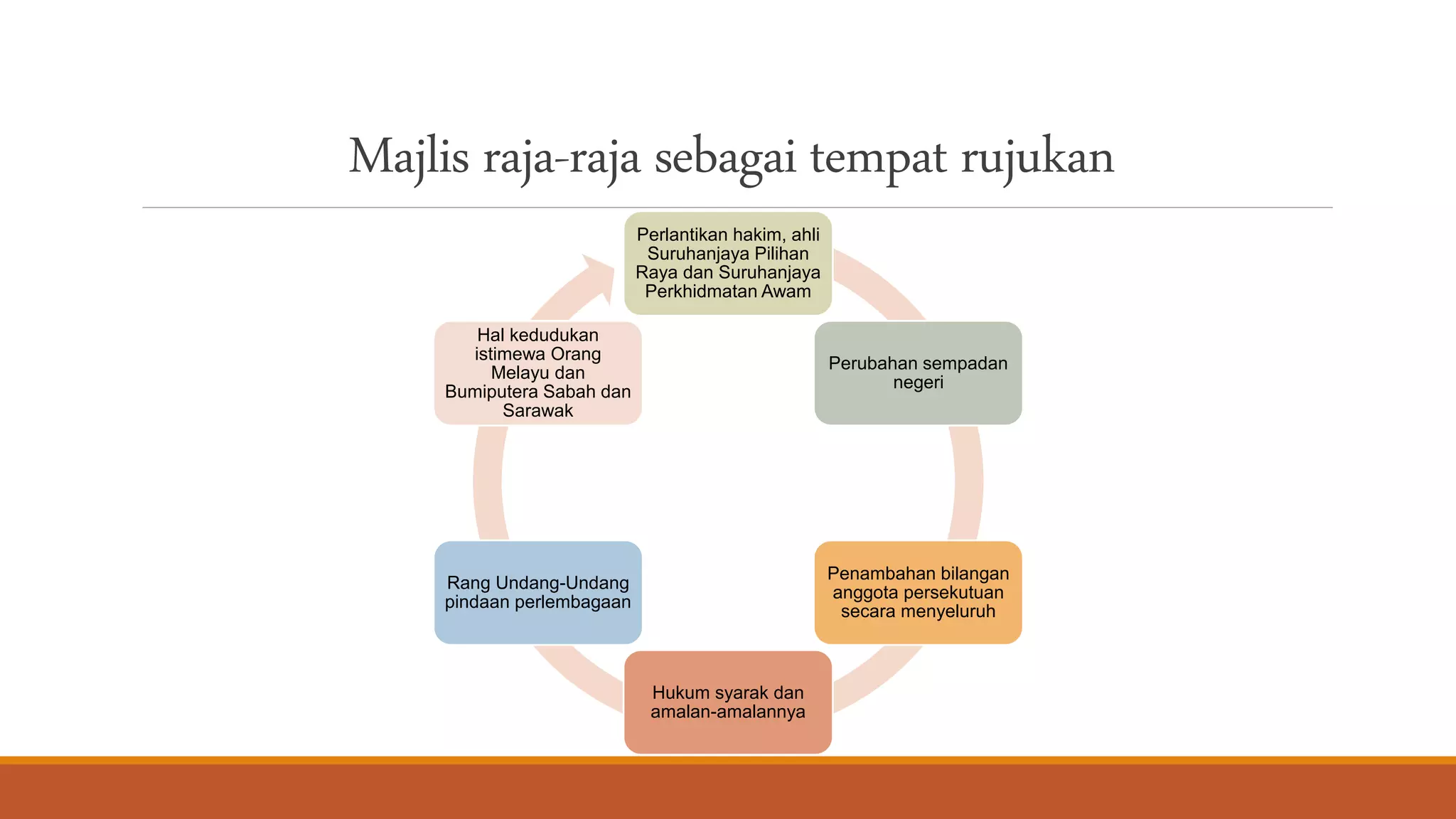 Majlis raja-raja sebagai tempat rujukan

Perlantikan hakim, ahli Suruhanjaya Pilihan Raya dan Suruhanjaya Perkhidmatan Awam

Perubahan sempadan negeri

Penambahan bilangan anggota persekutuan secara menyeluruh

Hukum syarak dan amalan-amalannya

Rang Undang-Undang pindaan perlembagaan

Hal kedudukan istimewa Orang Melayu dan Bumiputera Sabah dan Sarawak